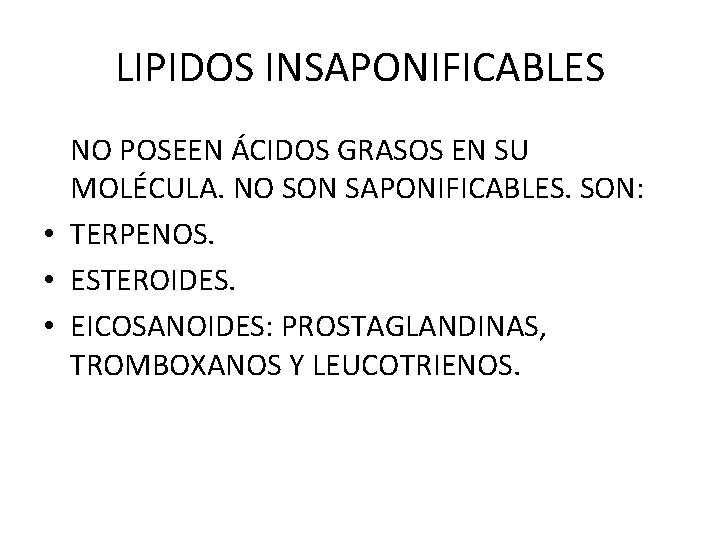 LIPIDOS INSAPONIFICABLES

NO POSEEN ÁCIDOS GRASOS EN SU MOLÉCULA. NO SON SAPONIFICABLES. SON:

• TERPENOS.
• ESTEROIDES.
• EICOSANOIDES: PROSTAGLANDINAS, TROMBOXANOS Y LEUCOTRIENOS.